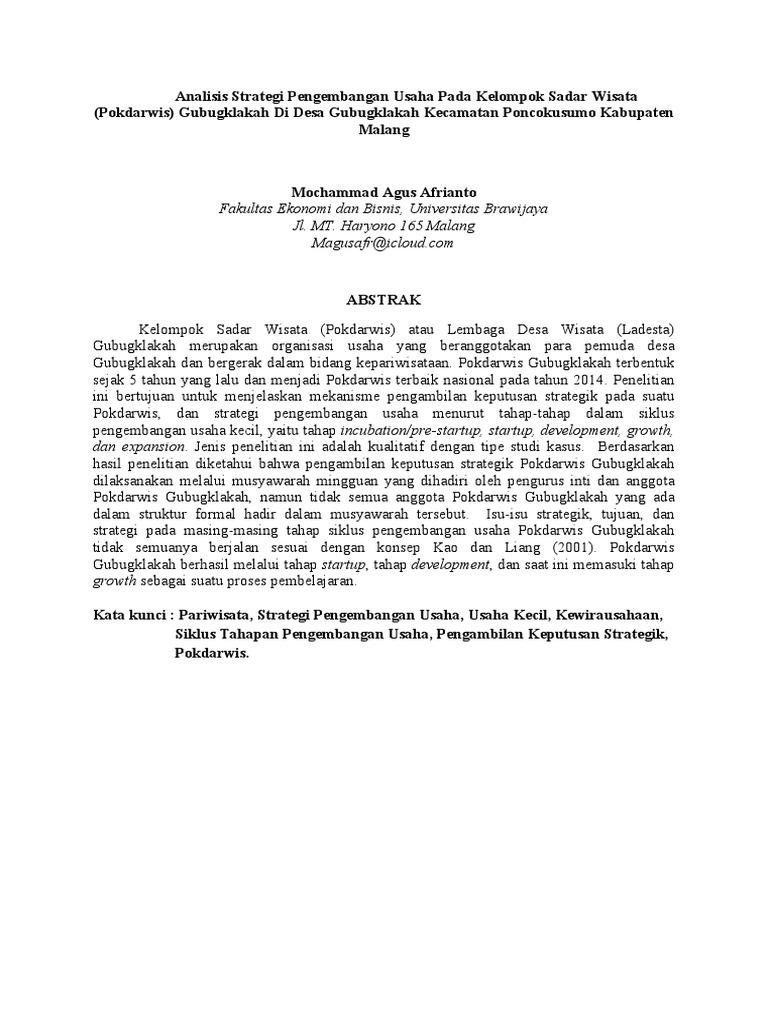 Analisis Strategi Pengembangan Usaha Pada Kelompok Sadar Wisata (Pokdarwis) Gubugklakah Di Desa Gubugklakah Kecamatan Poncokusumo Kabupaten Malang

Mochammad Agus Afrianto
Fakultas Ekonomi dan Bisnis, Universitas Brawijaya
Jl. MT. Haryono 165 Malang
Magusafr@icloud.com

ABSTRAK

Kelompok Sadar Wisata (Pokdarwis) atau Lembaga Desa Wisata (Ladesta) Gubugklakah merupakan organisasi usaha yang beranggotakan para pemuda desa Gubugklakah dan bergerak dalam bidang kepariwisataan. Pokdarwis Gubugklakah terbentuk sejak 5 tahun yang lalu dan menjadi Pokdarwis terbaik nasional pada tahun 2014. Penelitian ini bertujuan untuk menjelaskan mekanisme pengambilan keputusan strategik pada suatu Pokdarwis, dan strategi pengembangan usaha menurut tahap-tahap dalam siklus pengembangan usaha kecil, yaitu tahap incubation/pre-startup, startup, development, growth, dan expansion. Jenis penelitian ini adalah kualitatif dengan tipe studi kasus. Berdasarkan hasil penelitian diketahui bahwa pengambilan keputusan strategik Pokdarwis Gubugklakah dilaksanakan melalui musyawarah mingguan yang dihadiri oleh pengurus inti dan anggota Pokdarwis Gubugklakah, namun tidak semua anggota Pokdarwis Gubugklakah yang ada dalam struktur formal hadir dalam musyawarah tersebut. Isu-isu strategik, tujuan, dan strategi pada masing-masing tahap siklus pengembangan usaha Pokdarwis Gubugklakah tidak semuanya berjalan sesuai dengan konsep Kao dan Liang (2001). Pokdarwis Gubugklakah berhasil melalui tahap startup, tahap development, dan saat ini memasuki tahap growth sebagai suatu proses pembelajaran.

Kata kunci : Pariwisata, Strategi Pengembangan Usaha, Usaha Kecil, Kewirausahaan, Siklus Tahapan Pengembangan Usaha, Pengambilan Keputusan Strategik, Pokdarwis.